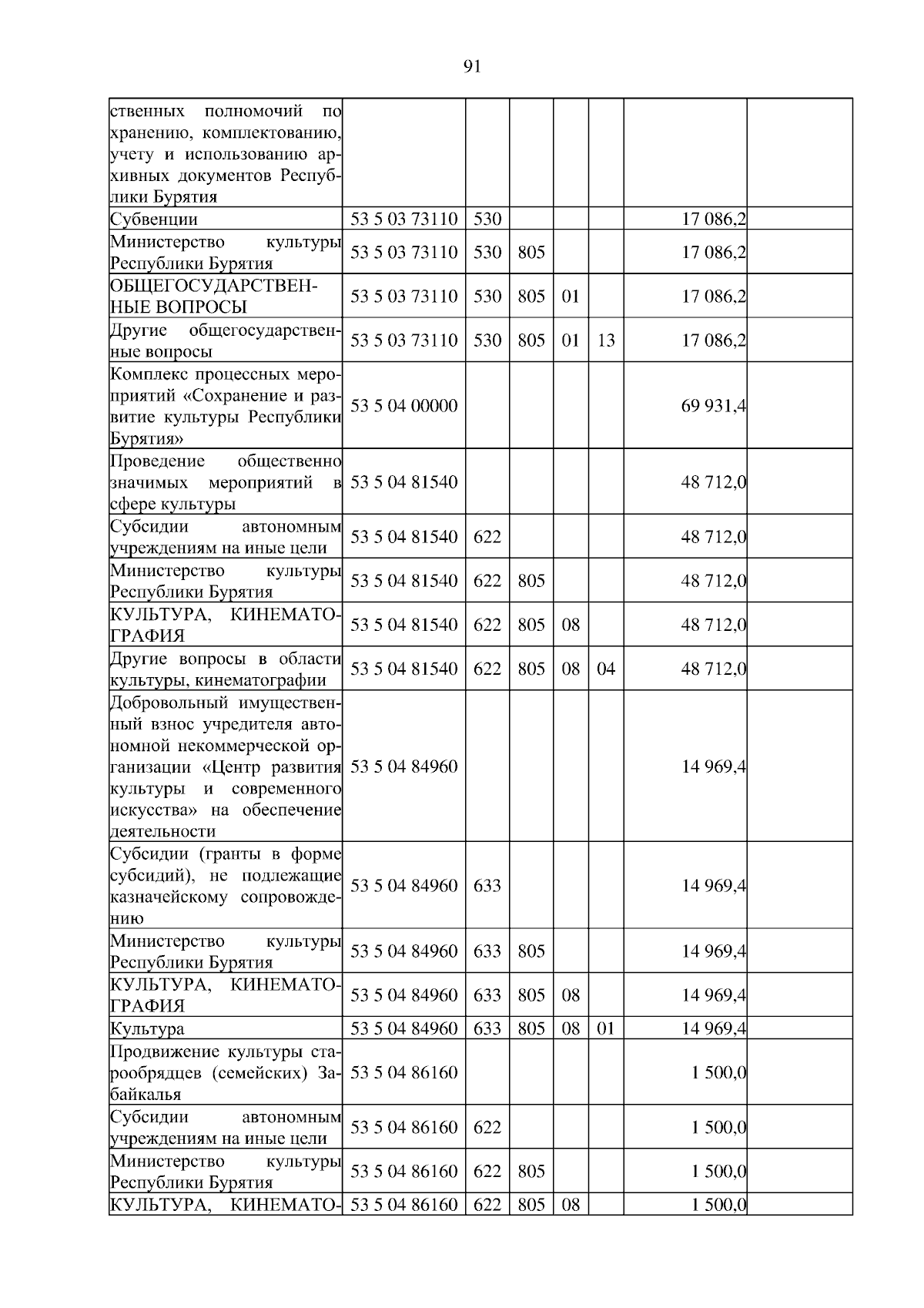 91

| | | | | | | | |
|---|---|---|---|---|---|---|---|
| ственных полномочий по хранению, комплектованию, учету и использованию архивных документов Республики Бурятия | | | | | | | |
| Субвенции | 53 5 03 73110 | 530 | | | | 17 086,2 | |
| Министерство культуры Республики Бурятия | 53 5 03 73110 | 530 | 805 | | | 17 086,2 | |
| ОБЩЕГОСУДАРСТВЕННЫЕ ВОПРОСЫ | 53 5 03 73110 | 530 | 805 | 01 | | 17 086,2 | |
| Другие общегосударственные вопросы | 53 5 03 73110 | 530 | 805 | 01 | 13 | 17 086,2 | |
| Комплекс процессных мероприятий «Сохранение и развитие культуры Республики Бурятия» | 53 5 04 00000 | | | | | 69 931,4 | |
| Проведение общественно значимых мероприятий в сфере культуры | 53 5 04 81540 | | | | | 48 712,0 | |
| Субсидии автономным учреждениям на иные цели | 53 5 04 81540 | 622 | | | | 48 712,0 | |
| Министерство культуры Республики Бурятия | 53 5 04 81540 | 622 | 805 | | | 48 712,0 | |
| КУЛЬТУРА, КИНЕМАТОГРАФИЯ | 53 5 04 81540 | 622 | 805 | 08 | | 48 712,0 | |
| Другие вопросы в области культуры, кинематографии | 53 5 04 81540 | 622 | 805 | 08 | 04 | 48 712,0 | |
| Добровольный имущественный взнос учредителя автономной некоммерческой организации «Центр развития культуры и современного искусства» на обеспечение деятельности | 53 5 04 84960 | | | | | 14 969,4 | |
| Субсидии (гранты в форме субсидий), не подлежащие казначейскому сопровождению | 53 5 04 84960 | 633 | | | | 14 969,4 | |
| Министерство культуры Республики Бурятия | 53 5 04 84960 | 633 | 805 | | | 14 969,4 | |
| КУЛЬТУРА, КИНЕМАТОГРАФИЯ | 53 5 04 84960 | 633 | 805 | 08 | | 14 969,4 | |
| Культура | 53 5 04 84960 | 633 | 805 | 08 | 01 | 14 969,4 | |
| Продвижение культуры старообрядцев (семейских) Забайкалья | 53 5 04 86160 | | | | | 1 500,0 | |
| Субсидии автономным учреждениям на иные цели | 53 5 04 86160 | 622 | | | | 1 500,0 | |
| Министерство культуры Республики Бурятия | 53 5 04 86160 | 622 | 805 | | | 1 500,0 | |
| КУЛЬТУРА, КИНЕМАТО- | 53 5 04 86160 | 622 | 805 | 08 | | 1 500,0 | |